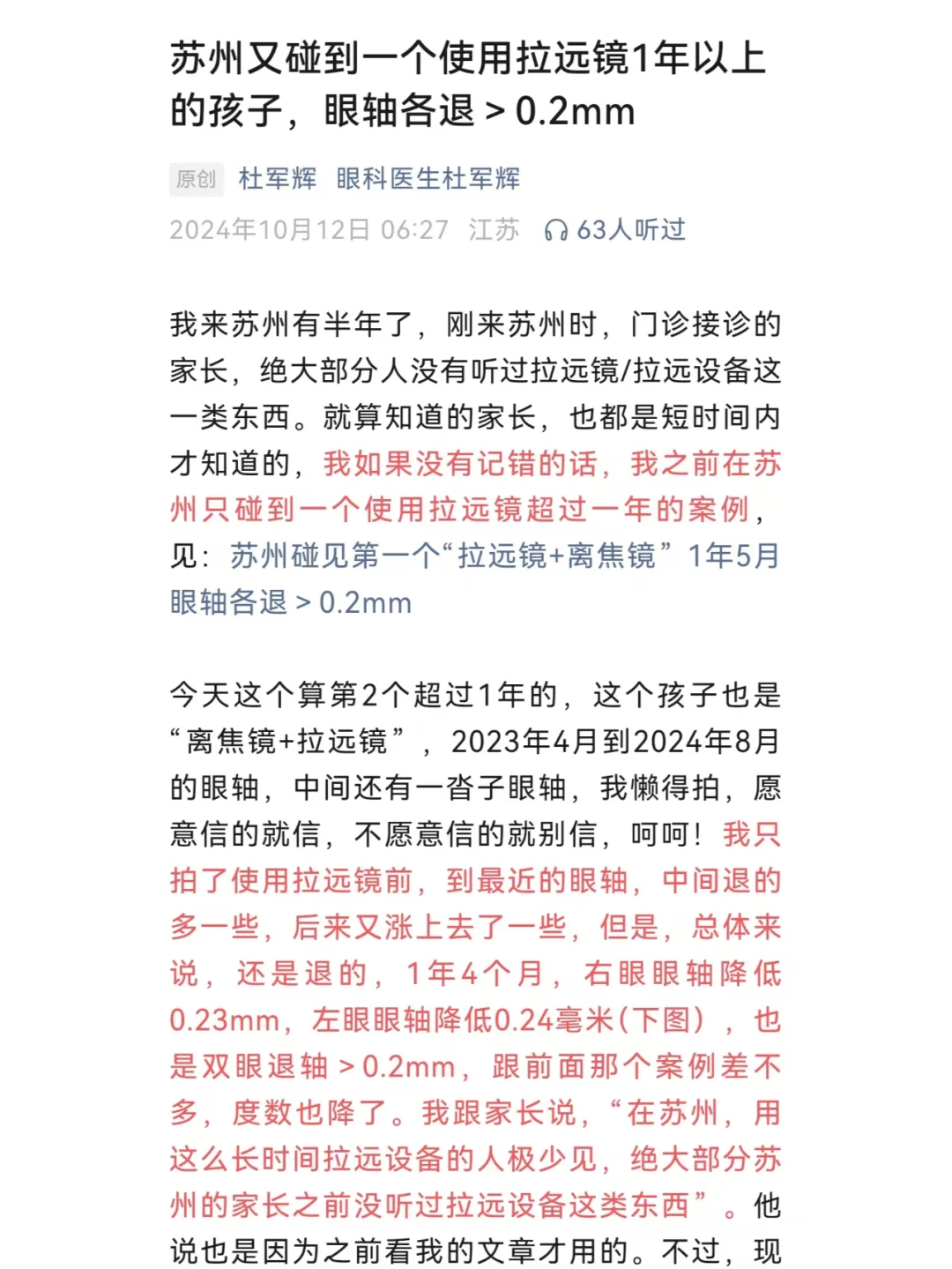 苏州又碰到一个使用拉远镜1年以上的孩子，眼轴各退＞0.2mm

原创 杜军辉 眼科医生杜军辉

2024年10月12日 06:27 江苏 63人听过

我来苏州有半年了，刚来苏州时，门诊接诊的家长，绝大部分人没有听过拉远镜/拉远设备这一类东西。就算知道的家长，也都是短时间内才知道的，我如果没有记错的话，我之前在苏州只碰到一个使用拉远镜超过一年的案例，见：苏州碰见第一个“拉远镜+离焦镜”1年5月眼轴各退＞0.2mm

今天这个算第2个超过1年的，这个孩子也是“离焦镜+拉远镜”，2023年4月到2024年8月的眼轴，中间还有一沓子眼轴，我懒得拍，愿意信的就信，不愿意信的就别信，呵呵！我只拍了使用拉远镜前，到最近的眼轴，中间退的多一些，后来又涨上去了一些，但是，总体来说，还是退的，1年4个月，右眼眼轴降低0.23mm，左眼眼轴降低0.24毫米(下图)，也是双眼退轴＞0.2mm，跟前面那个案例差不多，度数也降了。我跟家长说，“在苏州，用这么长时间拉远设备的人极少见，绝大部分苏州的家长之前没听过拉远设备这类东西”。他说也是因为之前看我的文章才用的。不过，现